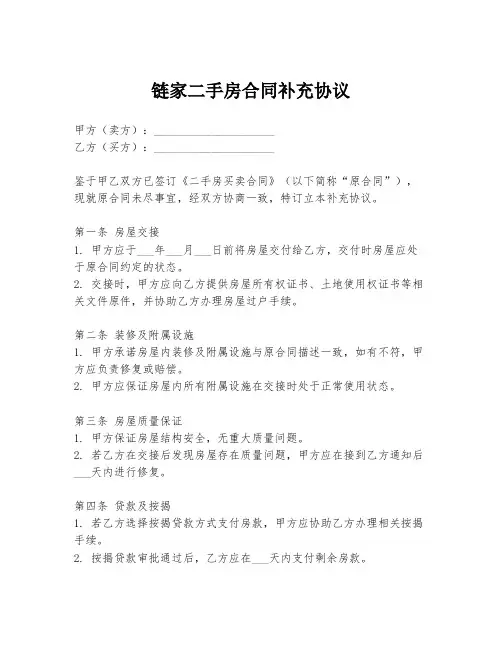 链家二手房合同补充协议

甲方（卖方）：____________________
乙方（买方）：____________________

鉴于甲乙双方已签订《二手房买卖合同》（以下简称“原合同”），现就原合同未尽事宜，经双方协商一致，特订立本补充协议。

第一条 房屋交接
1. 甲方应于___年___月___日前将房屋交付给乙方，交付时房屋应处于原合同约定的状态。
2. 交接时，甲方应向乙方提供房屋所有权证书、土地使用权证书等相关文件原件，并协助乙方办理房屋过户手续。

第二条 装修及附属设施
1. 甲方承诺房屋内装修及附属设施与原合同描述一致，如有不符，甲方应负责修复或赔偿。
2. 甲方应保证房屋内所有附属设施在交接时处于正常使用状态。

第三条 房屋质量保证
1. 甲方保证房屋结构安全，无重大质量问题。
2. 若乙方在交接后发现房屋存在质量问题，甲方应在接到乙方通知后___天内进行修复。

第四条 贷款及按揭
1. 若乙方选择按揭贷款方式支付房款，甲方应协助乙方办理相关按揭手续。
2. 按揭贷款审批通过后，乙方应在___天内支付剩余房款。